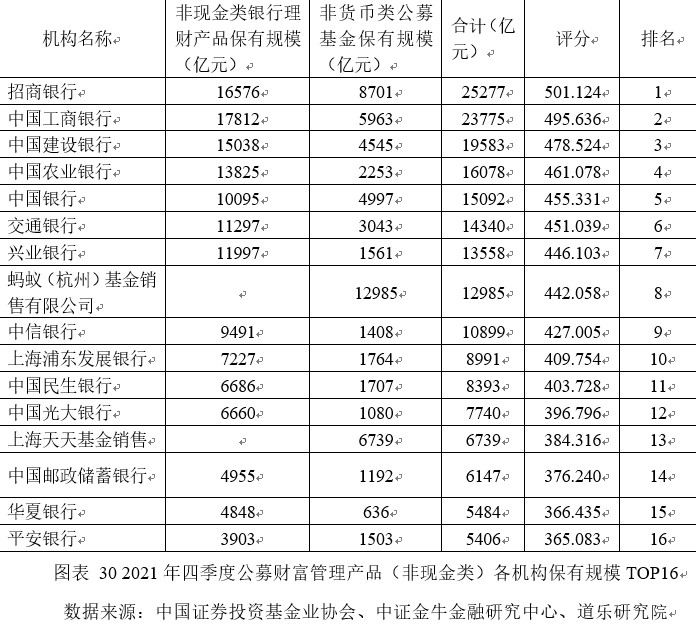 | 机构名称 | 非现金类银行理财产品保有规模（亿元） | 非货币类公募基金保有规模（亿元） | 合计（亿元） | 评分 | 排名 |
|---|---|---|---|---|---|
| 招商银行 | 16576 | 8701 | 25277 | 501.124 | 1 |
| 中国工商银行 | 17812 | 5963 | 23775 | 495.636 | 2 |
| 中国建设银行 | 15038 | 4545 | 19583 | 478.524 | 3 |
| 中国农业银行 | 13825 | 2253 | 16078 | 461.078 | 4 |
| 中国银行 | 10095 | 4997 | 15092 | 455.331 | 5 |
| 交通银行 | 11297 | 3043 | 14340 | 451.039 | 6 |
| 兴业银行 | 11997 | 1561 | 13558 | 446.103 | 7 |
| 蚂蚁（杭州）基金销售有限公司 |  | 12985 | 12985 | 442.058 | 8 |
| 中信银行 | 9491 | 1408 | 10899 | 427.005 | 9 |
| 上海浦东发展银行 | 7227 | 1764 | 8991 | 409.754 | 10 |
| 中国民生银行 | 6686 | 1707 | 8393 | 403.728 | 11 |
| 中国光大银行 | 6660 | 1080 | 7740 | 396.796 | 12 |
| 上海天天基金销售 |  | 6739 | 6739 | 384.316 | 13 |
| 中国邮政储蓄银行 | 4955 | 1192 | 6147 | 376.240 | 14 |
| 华夏银行 | 4848 | 636 | 5484 | 366.435 | 15 |
| 平安银行 | 3903 | 1503 | 5406 | 365.083 | 16 |

图表 30 2021 年四季度公募财富管理产品（非现金类）各机构保有规模 TOP16

数据来源：中国证券投资基金业协会、中证金牛金融研究中心、道乐研究院